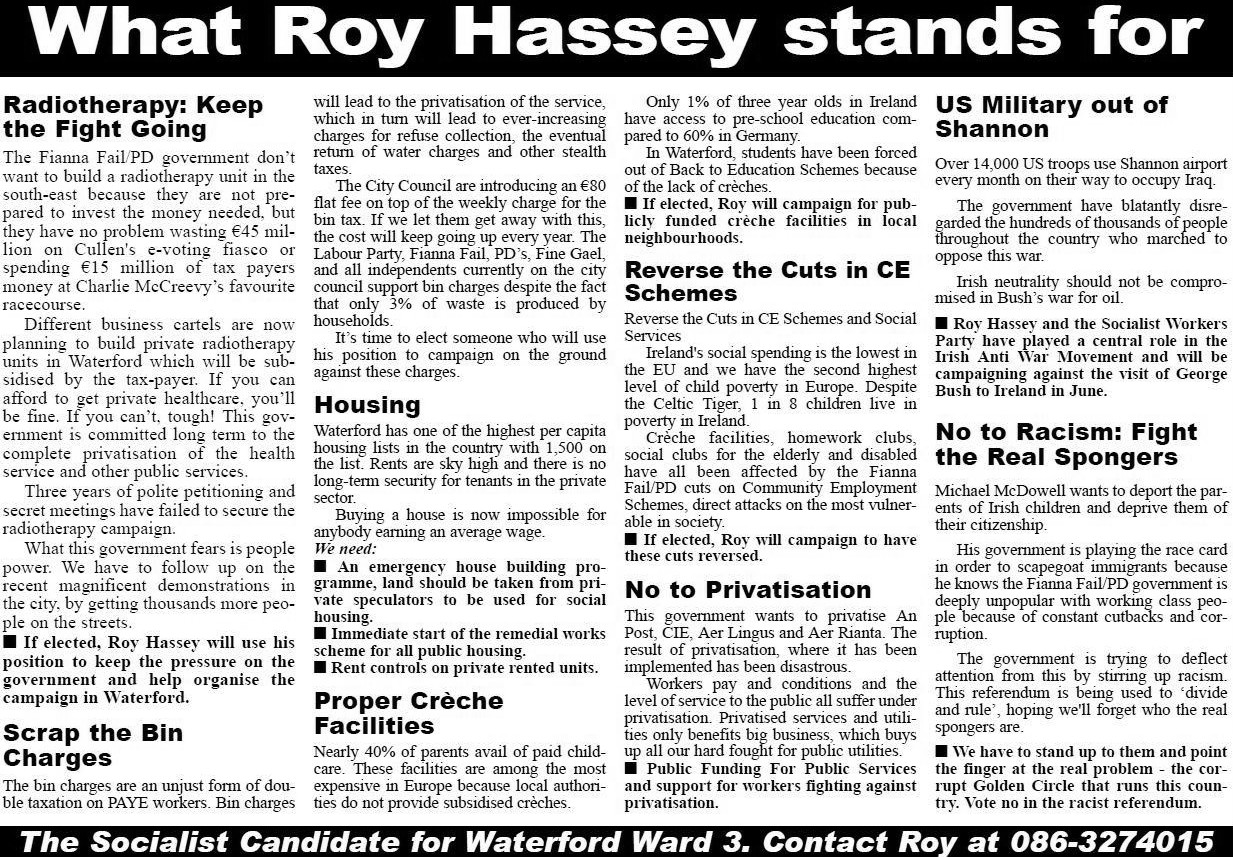 What Roy Hassey stands for

Radiotherapy: Keep the Fight Going

The Fianna Fail/PD government don't want to build a radiotherapy unit in the south-east because they are not prepared to invest the money needed, but they have no problem wasting €45 million on Cullen's e-voting fiasco or spending €15 million of tax payers money at Charlie McCreevy's favourite racecourse.

Different business cartels are now planning to build private radiotherapy units in Waterford which will be subsidised by the tax-payer. If you can afford to get private healthcare, you'll be fine. If you can't, tough! This government is committed long term to the complete privatisation of the health service and other public services.

Three years of polite petitioning and secret meetings have failed to secure the radiotherapy campaign.

What this government fears is people power. We have to follow up on the recent magnificent demonstrations in the city, by getting thousands more people on the streets.

■ If elected, Roy Hassey will use his position to keep the pressure on the government and help organise the campaign in Waterford.

Scrap the Bin Charges

The bin charges are an unjust form of double taxation on PAYE workers. Bin charges will lead to the privatisation of the service, which in turn will lead to ever-increasing charges for refuse collection, the eventual return of water charges and other stealth taxes.

The City Council are introducing an €80 flat fee on top of the weekly charge for the bin tax. If we let them get away with this, the cost will keep going up every year. The Labour Party, Fianna Fail, PD's, Fine Gael, and all independents currently on the city council support bin charges despite the fact that only 3% of waste is produced by households.

It's time to elect someone who will use his position to campaign on the ground against these charges.

Housing

Waterford has one of the highest per capita housing lists in the country with 1,500 on the list. Rents are sky high and there is no long-term security for tenants in the private sector.

Buying a house is now impossible for anybody earning an average wage.

We need:

■ An emergency house building programme, land should be taken from private speculators to be used for social housing.

■ Immediate start of the remedial works scheme for all public housing.

■ Rent controls on private rented units.

Proper Crèche Facilities

Nearly 40% of parents avail of paid childcare. These facilities are among the most expensive in Europe because local authorities do not provide subsidised crèches.

Only 1% of three year olds in Ireland have access to pre-school education compared to 60% in Germany.

In Waterford, students have been forced out of Back to Education Schemes because of the lack of crèches.

■ If elected, Roy will campaign for publicly funded crèche facilities in local neighbourhoods.

Reverse the Cuts in CE Schemes

Reverse the Cuts in CE Schemes and Social Services

Ireland's social spending is the lowest in the EU and we have the second highest level of child poverty in Europe. Despite the Celtic Tiger, 1 in 8 children live in poverty in Ireland.

Crèche facilities, homework clubs, social clubs for the elderly and disabled have all been affected by the Fianna Fail/PD cuts on Community Employment Schemes, direct attacks on the most vulnerable in society.

■ If elected, Roy will campaign to have these cuts reversed.

No to Privatisation

This government wants to privatise An Post, CIE, Aer Lingus and Aer Rianta. The result of privatisation, where it has been implemented has been disastrous.

Workers pay and conditions and the level of service to the public all suffer under privatisation. Privatised services and utilities only benefits big business, which buys up all our hard fought for public utilities.

■ Public Funding For Public Services and support for workers fighting against privatisation.

US Military out of Shannon

Over 14,000 US troops use Shannon airport every month on their way to occupy Iraq.

The government have blatantly disregarded the hundreds of thousands of people throughout the country who marched to oppose this war.

Irish neutrality should not be compromised in Bush's war for oil.

■ Roy Hassey and the Socialist Workers Party have played a central role in the Irish Anti War Movement and will be campaigning against the visit of George Bush to Ireland in June.

No to Racism: Fight the Real Spongers

Michael McDowell wants to deport the parents of Irish children and deprive them of their citizenship.

His government is playing the race card in order to scapegoat immigrants because he knows the Fianna Fail/PD government is deeply unpopular with working class people because of constant cutbacks and corruption.

The government is trying to deflect attention from this by stirring up racism. This referendum is being used to 'divide and rule', hoping we'll forget who the real spongers are.

■ We have to stand up to them and point the finger at the real problem - the corrupt Golden Circle that runs this country. Vote no in the racist referendum.

The Socialist Candidate for Waterford Ward 3. Contact Roy at 086-3274015